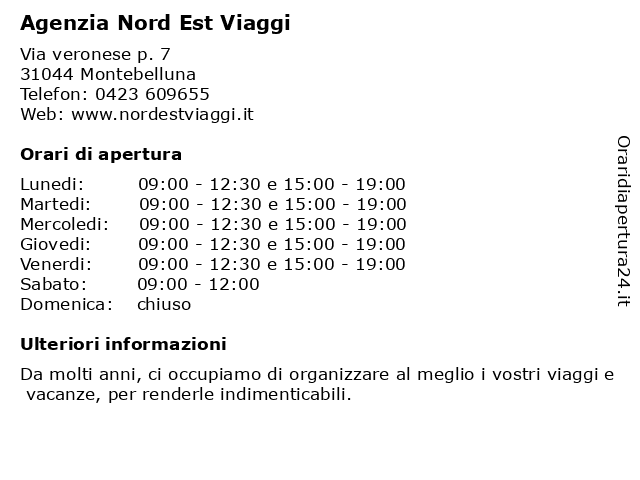 Agenzia Nord Est Viaggi

Via veronese p. 7
31044 Montebelluna
Telefon: 0423 609655
Web: www.nordestviaggi.it

Orari di apertura

| | |
|---|---|
| Lunedi: | 09:00 - 12:30 e 15:00 - 19:00 |
| Martedi: | 09:00 - 12:30 e 15:00 - 19:00 |
| Mercoledi: | 09:00 - 12:30 e 15:00 - 19:00 |
| Giovedi: | 09:00 - 12:30 e 15:00 - 19:00 |
| Venerdi: | 09:00 - 12:30 e 15:00 - 19:00 |
| Sabato: | 09:00 - 12:00 |
| Domenica: | chiuso |

Ulteriori informazioni

Da molti anni, ci occupiamo di organizzare al meglio i vostri viaggi e vacanze, per renderle indimenticabili.

Oraridiapertura24.it